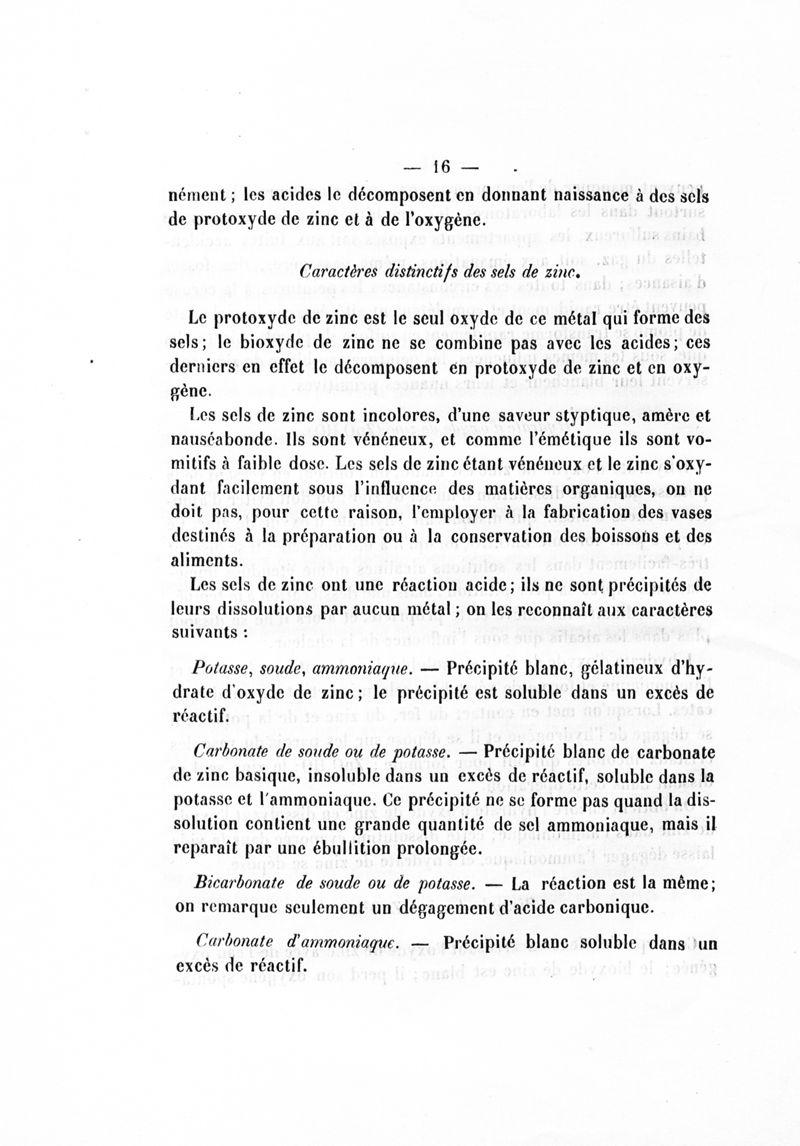 — 16 —

nément ; les acides le décomposent en donnant naissance à des sels de protoxyde de zinc et à de l'oxygène.

Caractères distinctifs des sels de zinc.

Le protoxyde de zinc est le seul oxyde de ce métal qui forme des sels ; le bioxyde de zinc ne se combine pas avec les acides ; ces derniers en effet le décomposent en protoxyde de zinc et en oxygène.

Les sels de zinc sont incolores, d'une saveur styptique, amère et nauséabonde. Ils sont vénéneux, et comme l'émétique ils sont vomitifs à faible dose. Les sels de zinc étant vénéneux et le zinc s'oxydant facilement sous l'influence des matières organiques, on ne doit pas, pour cette raison, l'employer à la fabrication des vases destinés à la préparation ou à la conservation des boissons et des aliments.

Les sels de zinc ont une réaction acide ; ils ne sont précipités de leurs dissolutions par aucun métal ; on les reconnaît aux caractères suivants :

Potasse, soude, ammoniaque. — Précipité blanc, gélatineux d'hydrate d'oxyde de zinc ; le précipité est soluble dans un excès de réactif.

Carbonate de soude ou de potasse. — Précipité blanc de carbonate de zinc basique, insoluble dans un excès de réactif, soluble dans la potasse et l'ammoniaque. Ce précipité ne se forme pas quand la dissolution contient une grande quantité de sel ammoniaque, mais il reparaît par une ébullition prolongée.

Bicarbonate de soude ou de potasse. — La réaction est la même ; on remarque seulement un dégagement d'acide carbonique.

Carbonate d'ammoniaque. — Précipité blanc soluble dans un excès de réactif.